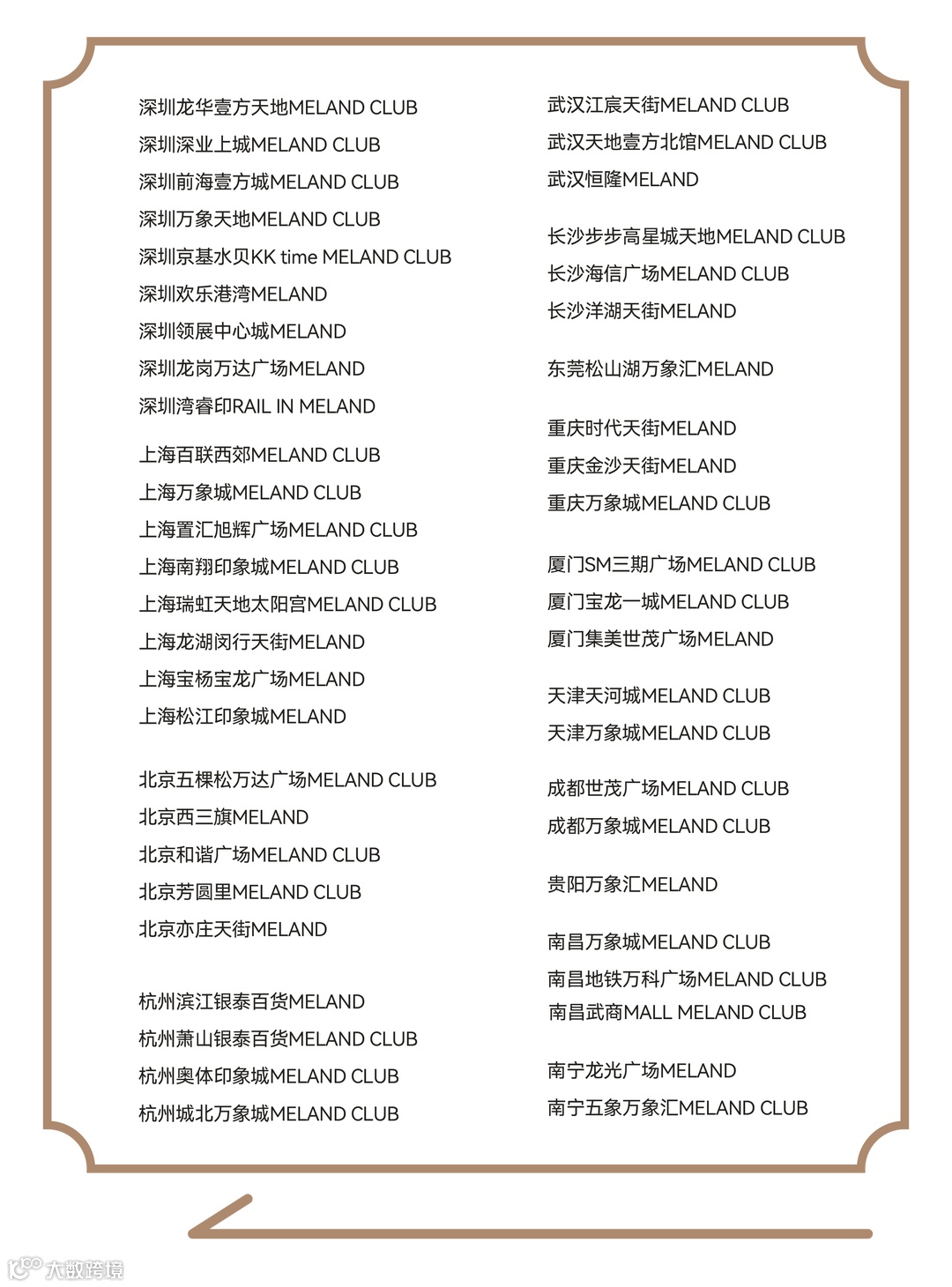 深圳龙华壹方天地MELAND CLUB
深圳深业上城MELAND CLUB
深圳前海壹方城MELAND CLUB
深圳万象天地MELAND CLUB
深圳京基水贝KK time MELAND CLUB
深圳欢乐港湾MELAND
深圳领展中心城MELAND
深圳龙岗万达广场MELAND
深圳湾睿印RAIL IN MELAND

上海百联西郊MELAND CLUB
上海万象城MELAND CLUB
上海置汇旭辉广场MELAND CLUB
上海南翔印象城MELAND CLUB
上海瑞虹天地太阳宫MELAND CLUB
上海龙湖闵行天街MELAND
上海宝杨宝龙广场MELAND
上海松江印象城MELAND

北京五棵松万达广场MELAND CLUB
北京西三旗MELAND
北京和谐广场MELAND CLUB
北京芳圆里MELAND CLUB
北京亦庄天街MELAND

杭州滨江银泰百货MELAND
杭州萧山银泰百货MELAND CLUB
杭州奥体印象城MELAND CLUB
杭州城北万象城MELAND CLUB

武汉江宸天街MELAND CLUB
武汉天地壹方北馆MELAND CLUB
武汉恒隆MELAND

长沙步步高星城天地MELAND CLUB
长沙海信广场MELAND CLUB
长沙洋湖天街MELAND

东莞松山湖万象汇MELAND

重庆时代天街MELAND
重庆金沙天街MELAND
重庆万象城MELAND CLUB

厦门SM三期广场MELAND CLUB
厦门宝龙一城MELAND CLUB
厦门集美世茂广场MELAND

天津天河城MELAND CLUB
天津万象城MELAND CLUB

成都世茂广场MELAND CLUB
成都万象城MELAND CLUB

贵阳万象汇MELAND

南昌万象城MELAND CLUB
南昌地铁万科广场MELAND CLUB
南昌武商MALL MELAND CLUB

南宁龙光广场MELAND
南宁五象万象汇MELAND CLUB

大数跨境